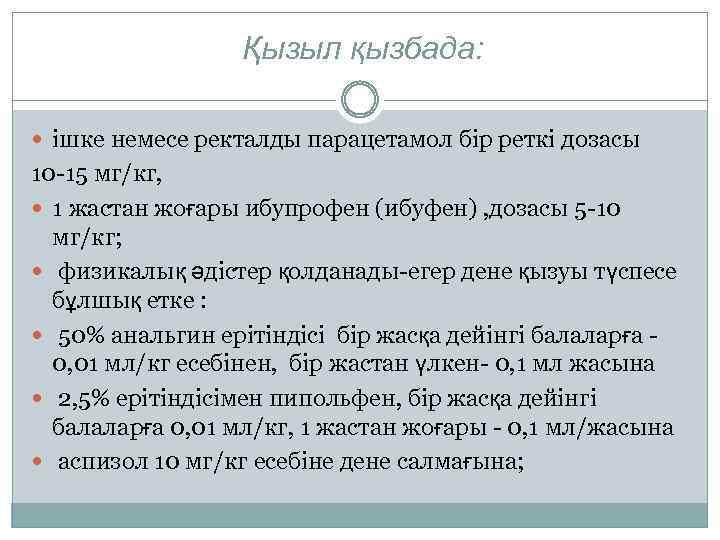 Қызыл қызбада:

ішке немесе ректалды парацетамол бір реткі дозасы 10-15 мг/кг,

1 жастан жоғары ибупрофен (ибуфен) ,дозасы 5-10 мг/кг;

физикалық әдістер қолданады-егер дене қызуы түспесе бұлшық етке :

50% анальгин ерітіндісі бір жасқа дейінгі балаларға - 0,01 мл/кг есебінен, бір жастан үлкен- 0,1 мл жасына

2,5% ерітіндісімен пипольфен, бір жасқа дейінгі балаларға 0,01 мл/кг, 1 жастан жоғары - 0,1 мл/жасына

аспизол 10 мг/кг есебіне дене салмағына;